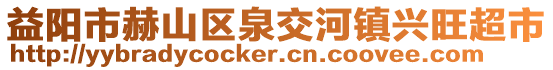 益阳市赫山区泉交河镇兴旺超市
http://yybradycocker.cn.coovee.com